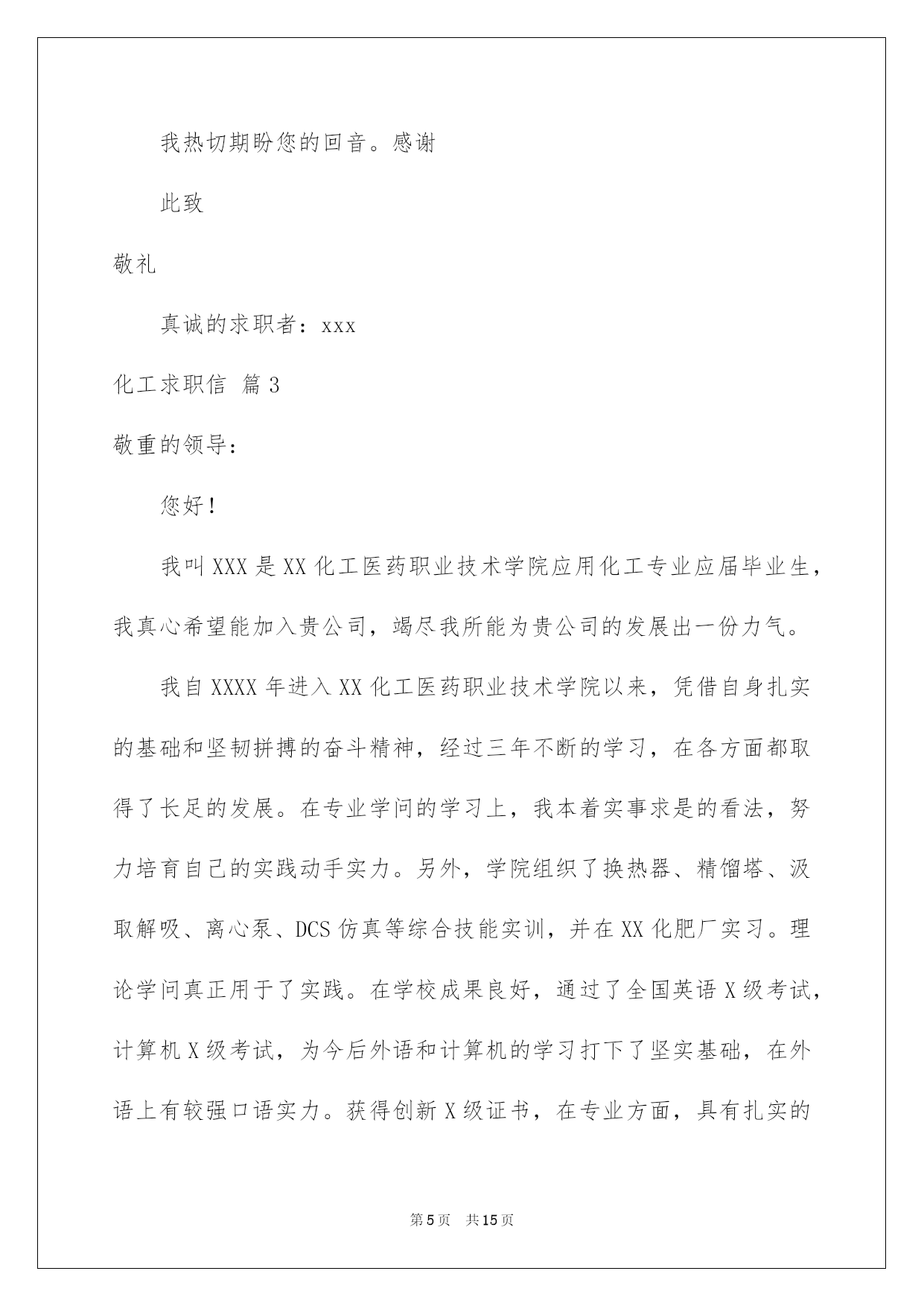 我热切期盼您的回音。感谢

此致

敬礼

真诚的求职者：xxx

化工求职信 篇3

敬重的领导：

您好！

我叫XXX是XX化工医药职业技术学院应用化工专业应届毕业生，我真心希望能加入贵公司，竭尽我所能为贵公司的发展出一份力气。

我自XXXX年进入XX化工医药职业技术学院以来，凭借自身扎实的基础和坚韧拼搏的奋斗精神，经过三年不断的学习，在各方面都取得了长足的发展。在专业学问的学习上，我本着实事求是的看法，努力培育自己的实践动手实力。另外，学院组织了换热器、精馏塔、汲取解吸、离心泵、DCS仿真等综合技能实训，并在XX化肥厂实习。理论学问真正用于了实践。在学校成果良好，通过了全国英语X级考试，计算机X级考试，为今后外语和计算机的学习打下了坚实基础，在外语上有较强口语实力。获得创新X级证书，在专业方面，具有扎实的

第5页 共15页